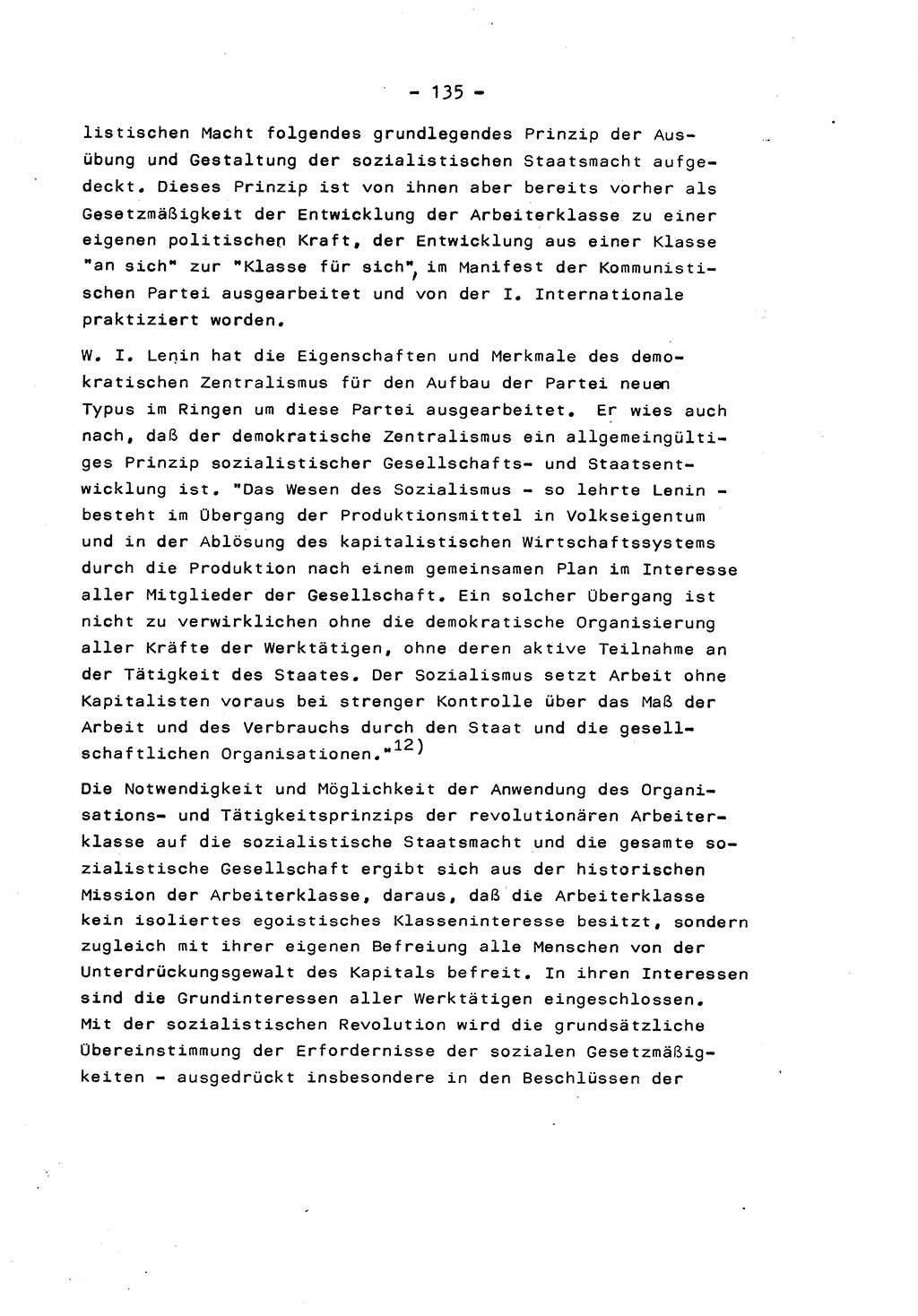 - 135 -

listischen Macht folgendes grundlegendes Prinzip der Ausübung und Gestaltung der sozialistischen Staatsmacht aufgedeckt. Dieses Prinzip ist von ihnen aber bereits vorher als Gesetzmäßigkeit der Entwicklung der Arbeiterklasse zu einer eigenen politischen Kraft, der Entwicklung aus einer Klasse "an sich" zur "Klasse für sich", im Manifest der Kommunistischen Partei ausgearbeitet und von der I. Internationale praktiziert worden.

W. I. Lenin hat die Eigenschaften und Merkmale des demokratischen Zentralismus für den Aufbau der Partei neuen Typus im Ringen um diese Partei ausgearbeitet. Er wies auch nach, daß der demokratische Zentralismus ein allgemeingültiges Prinzip sozialistischer Gesellschafts- und Staatsentwicklung ist. "Das Wesen des Sozialismus - so lehrte Lenin - besteht im Übergang der Produktionsmittel in Volkseigentum und in der Ablösung des kapitalistischen Wirtschaftssystems durch die Produktion nach einem gemeinsamen Plan im Interesse aller Mitglieder der Gesellschaft. Ein solcher Übergang ist nicht zu verwirklichen ohne die demokratische Organisierung aller Kräfte der Werktätigen, ohne deren aktive Teilnahme an der Tätigkeit des Staates. Der Sozialismus setzt Arbeit ohne Kapitalisten voraus bei strenger Kontrolle über das Maß der Arbeit und des Verbrauchs durch den Staat und die gesellschaftlichen Organisationen."$^{12)}$

Die Notwendigkeit und Möglichkeit der Anwendung des Organisations- und Tätigkeitsprinzips der revolutionären Arbeiterklasse auf die sozialistische Staatsmacht und die gesamte sozialistische Gesellschaft ergibt sich aus der historischen Mission der Arbeiterklasse, daraus, daß die Arbeiterklasse kein isoliertes egoistisches Klasseninteresse besitzt, sondern zugleich mit ihrer eigenen Befreiung alle Menschen von der Unterdrückungsgewalt des Kapitals befreit. In ihren Interessen sind die Grundinteressen aller Werktätigen eingeschlossen. Mit der sozialistischen Revolution wird die grundsätzliche Übereinstimmung der Erfordernisse der sozialen Gesetzmäßigkeiten - ausgedrückt insbesondere in den Beschlüssen der